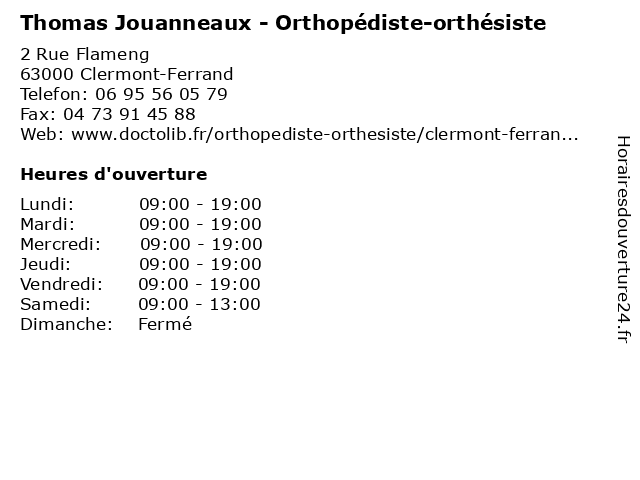 Thomas Jouanneaux - Orthopédiste-orthésiste

2 Rue Flameng
63000 Clermont-Ferrand
Telefon: 06 95 56 05 79
Fax: 04 73 91 45 88
Web: www.doctolib.fr/orthopediste-orthesiste/clermont-ferran...

Heures d'ouverture

Lundi: 09:00 - 19:00
Mardi: 09:00 - 19:00
Mercredi: 09:00 - 19:00
Jeudi: 09:00 - 19:00
Vendredi: 09:00 - 19:00
Samedi: 09:00 - 13:00
Dimanche: Fermé

Horairesdouverture24.fr